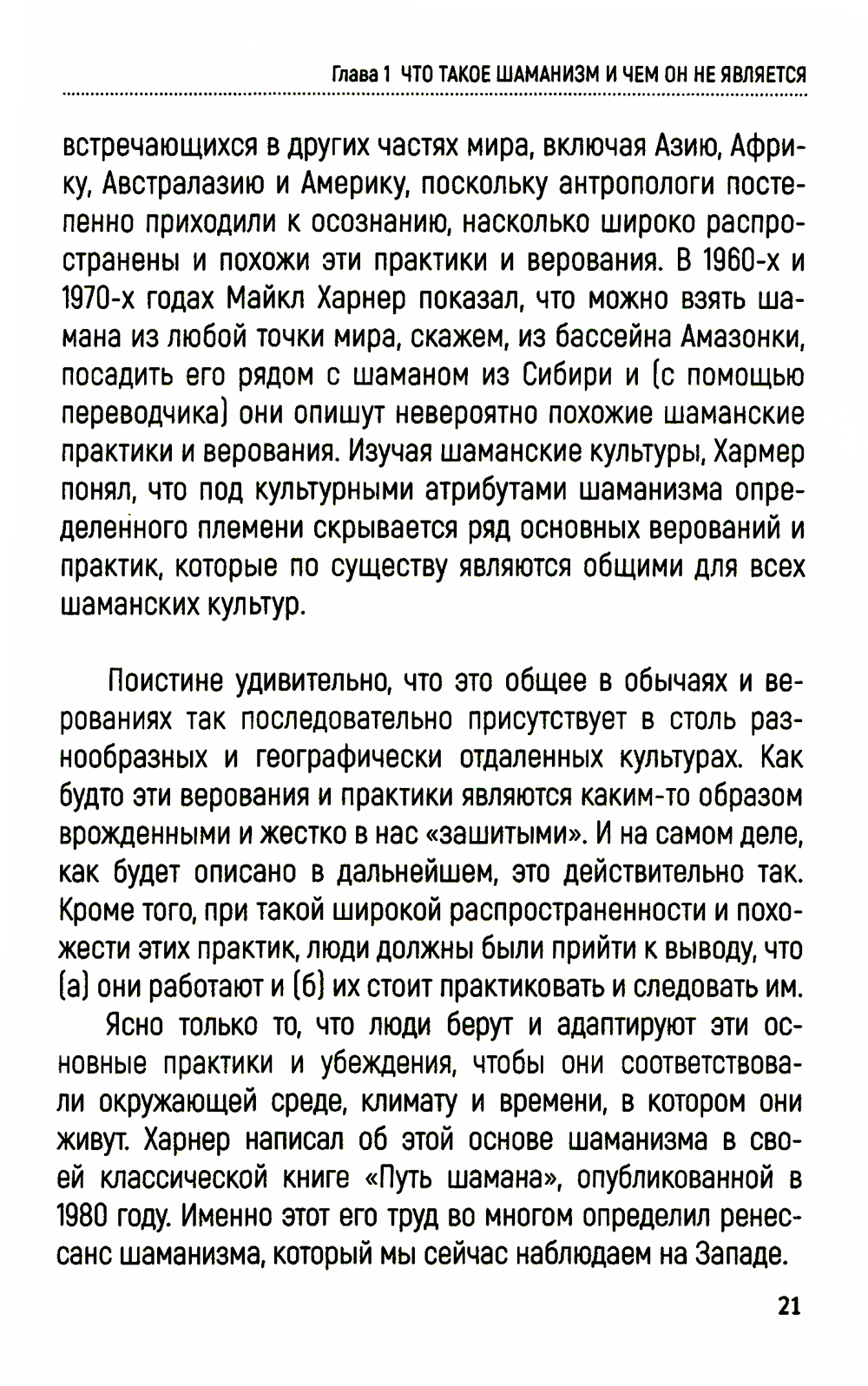 Глава 1 ЧТО ТАКОЕ ШАМАНИЗМ И ЧЕМ ОН НЕ ЯВЛЯЕТСЯ

встречающихся в других частях мира, включая Азию, Африку, Австралазию и Америку, поскольку антропологи постепенно приходили к осознанию, насколько широко распространены и похожи эти практики и верования. В 1960-х и 1970-х годах Майкл Харнер показал, что можно взять шамана из любой точки мира, скажем, из бассейна Амазонки, посадить его рядом с шаманом из Сибири и (с помощью переводчика) они опишут невероятно похожие шаманские практики и верования. Изучая шаманские культуры, Хармер понял, что под культурными атрибутами шаманизма определенного племени скрывается ряд основных верований и практик, которые по существу являются общими для всех шаманских культур.

Поистине удивительно, что это общее в обычаях и верованиях так последовательно присутствует в столь разнообразных и географически отдаленных культурах. Как будто эти верования и практики являются каким-то образом врожденными и жестко в нас «зашитыми». И на самом деле, как будет описано в дальнейшем, это действительно так. Кроме того, при такой широкой распространенности и похожести этих практик, люди должны были прийти к выводу, что (а) они работают и (б) их стоит практиковать и следовать им.

Ясно только то, что люди берут и адаптируют эти основные практики и убеждения, чтобы они соответствовали окружающей среде, климату и времени, в котором они живут. Харнер написал об этой основе шаманизма в своей классической книге «Путь шамана», опубликованной в 1980 году. Именно этот его труд во многом определил ренессанс шаманизма, который мы сейчас наблюдаем на Западе.

21